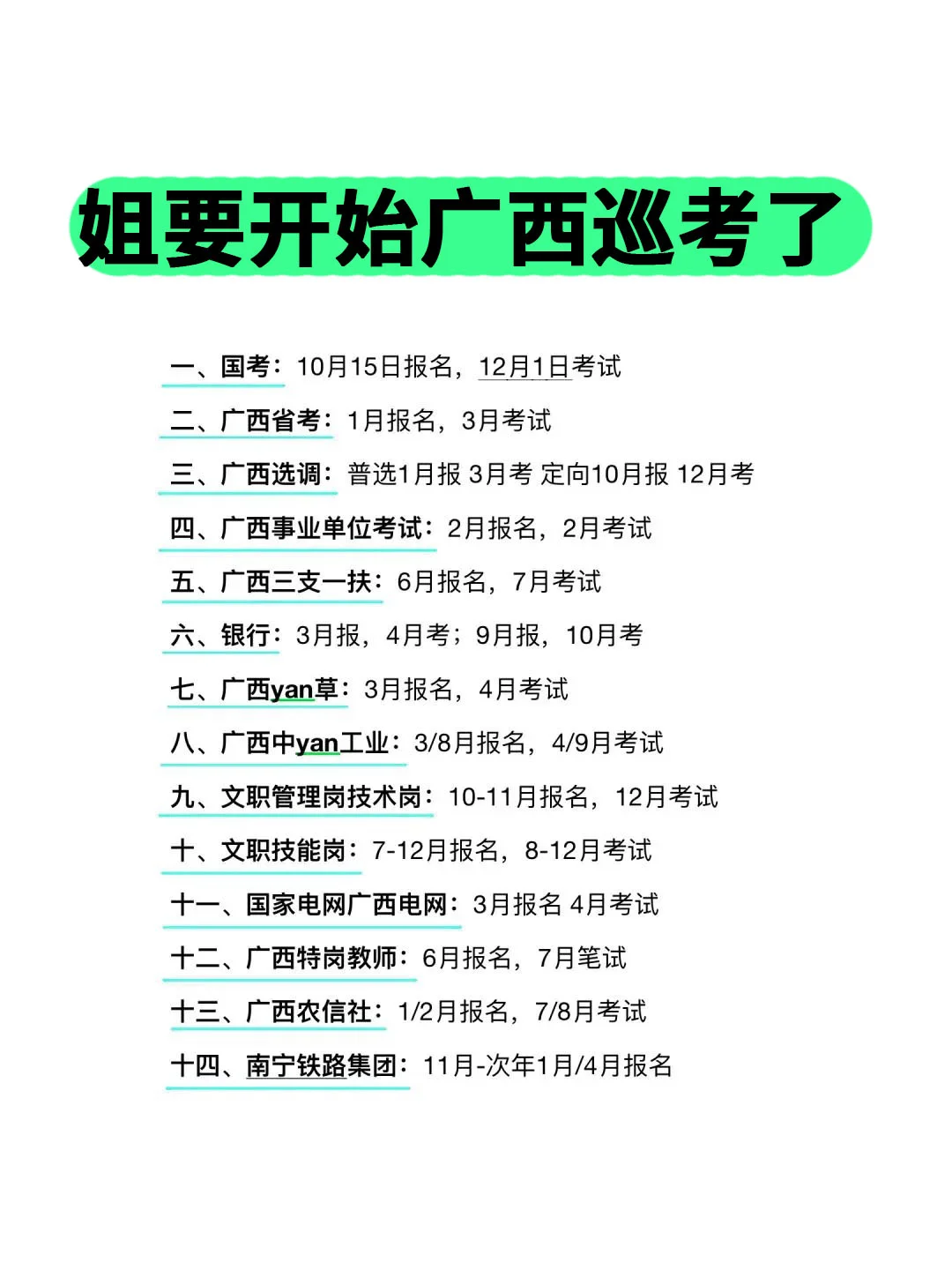 姐要开始广西巡考了

一、国考：10月15日报名，12月1日考试

二、广西省考：1月报名，3月考试

三、广西选调：普选1月报 3月考 定向10月报 12月考

四、广西事业单位考试：2月报名，2月考试

五、广西三支一扶：6月报名，7月考试

六、银行：3月报，4月考；9月报，10月考

七、广西yan草：3月报名，4月考试

八、广西中yan工业：3/8月报名，4/9月考试

九、文职管理岗技术岗：10-11月报名，12月考试

十、文职技能岗：7-12月报名，8-12月考试

十一、国家电网广西电网：3月报名 4月考试

十二、广西特岗教师：6月报名，7月笔试

十三、广西农信社：1/2月报名，7/8月考试

十四、南宁铁路集团：11月-次年1月/4月报名